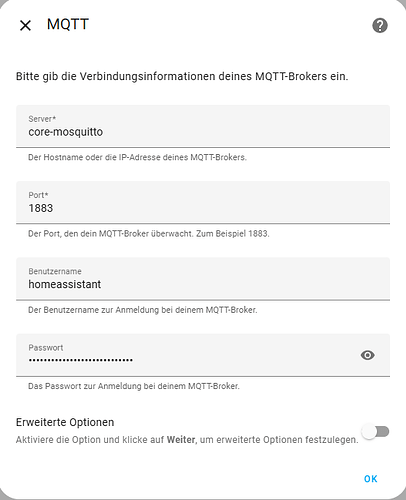 MQTT

Bitte gib die Verbindungsinformationen deines MQTT-Brokers ein.

Server*
core-mosquitto

Der Hostname oder die IP-Adresse deines MQTT-Brokers.

Port*
1883

Der Port, den dein MQTT-Broker überwacht. Zum Beispiel 1883.

Benutzername
homeassistant

Der Benutzername zur Anmeldung bei deinem MQTT-Broker.

Passwort
••••••••••••••••••••••••••

Das Passwort zur Anmeldung bei deinem MQTT-Broker.

Erweiterte Optionen
Aktiviere die Option und klicke auf Weiter, um erweiterte Optionen festzulegen.

OK